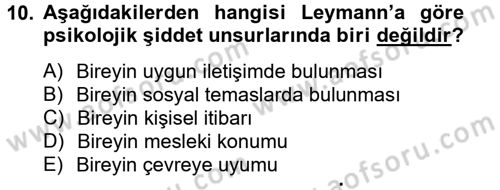 10. Aşağıdakilerden hangisi Leymann'a göre psikolojik şiddet unsurlarında biri değildir?

A) Bireyin uygun iletişimde bulunması
B) Bireyin sosyal temaslarda bulunması
C) Bireyin kişisel itibarı
D) Bireyin mesleki konumu
E) Bireyin çevreye uyumu

www.aofsoru.com